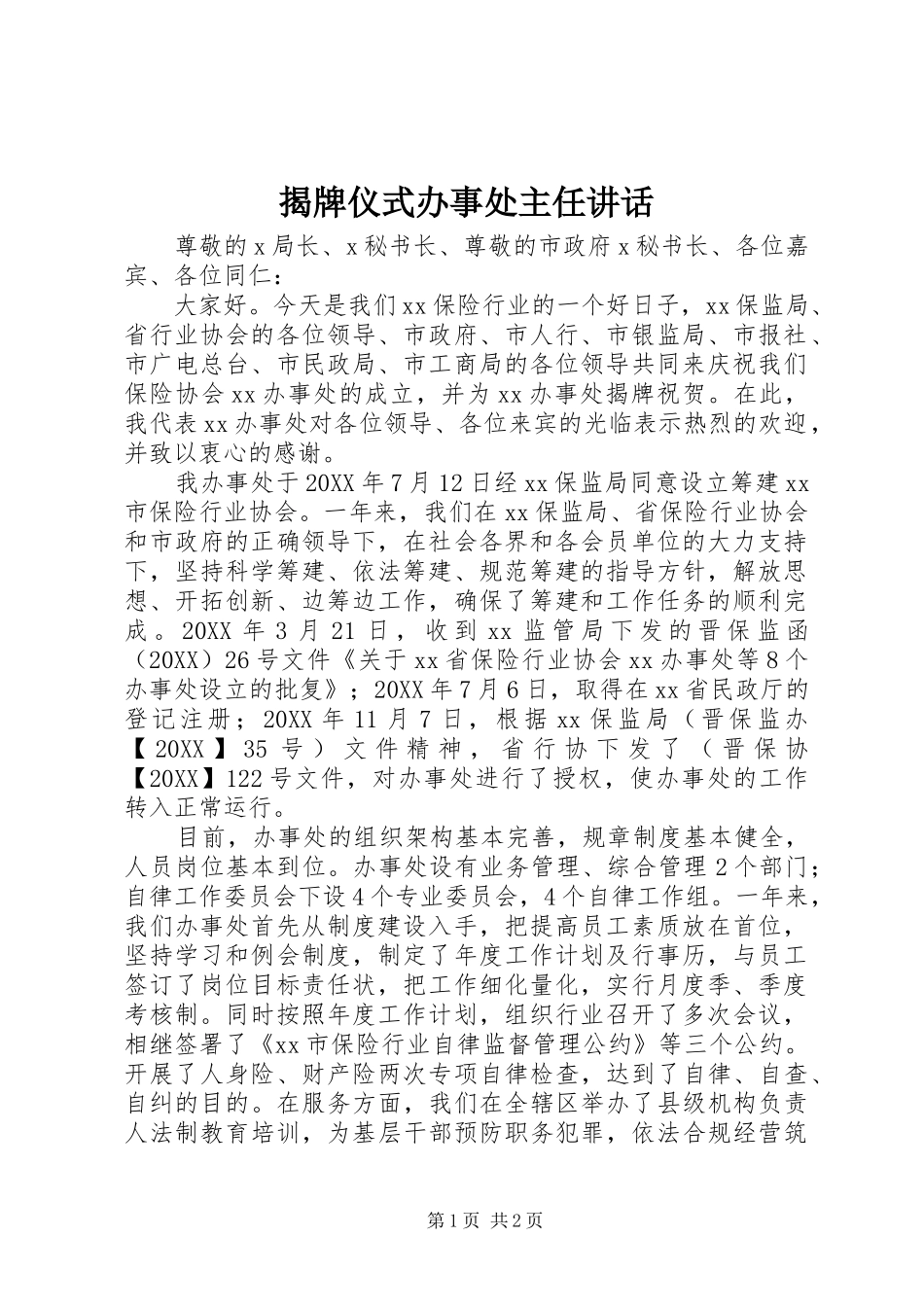 揭牌仪式办事处主任讲话

尊敬的x局长、x秘书长、尊敬的市政府x秘书长、各位嘉宾、各位同仁：

大家好。今天是我们xx保险行业的一个好日子，xx保监局、省行业协会的各位领导、市政府、市人行、市银监局、市报社、市广电总台、市民政局、市工商局的各位领导共同来庆祝我们保险协会xx办事处的成立，并为xx办事处揭牌祝贺。在此，我代表xx办事处对各位领导、各位来宾的光临表示热烈的欢迎，并致以衷心的感谢。

我办事处于20XX年7月12日经xx保监局同意设立筹建xx市保险行业协会。一年来，我们在xx保监局、省保险行业协会和市政府的正确领导下，在社会各界和各会员单位的大力支持下，坚持科学筹建、依法筹建、规范筹建的指导方针，解放思想、开拓创新、边筹边工作，确保了筹建和工作任务的顺利完成。20XX年3月21日，收到xx监管局下发的晋保监函（20XX）26号文件《关于xx省保险行业协会xx办事处等8个办事处设立的批复》；20XX年7月6日，取得在xx省民政厅的登记注册；20XX年11月7日，根据xx保监局（晋保监办【20XX】35号）文件精神，省行协下发了（晋保协【20XX】122号文件，对办事处进行了授权，使办事处的工作转入正常运行。

目前，办事处的组织架构基本完善，规章制度基本健全，人员岗位基本到位。办事处设有业务管理、综合管理2个部门；自律工作委员会下设4个专业委员会，4个自律工作组。一年来，我们办事处首先从制度建设入手，把提高员工素质放在首位，坚持学习和例会制度，制定了年度工作计划及行事历，与员工签订了岗位目标责任状，把工作细化量化，实行月度季、季度考核制。同时按照年度工作计划，组织行业召开了多次会议，相继签署了《xx市保险行业自律监督管理公约》等三个公约。开展了人身险、财产险两次专项自律检查，达到了自律、自查、自纠的目的。在服务方面，我们在全辖区举办了县级机构负责人法制教育培训，为基层干部预防职务犯罪，依法合规经营筑

第1页 共2页